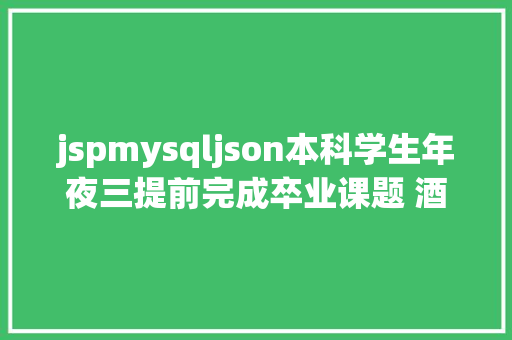 jspmysqljson本科学生年夜三提前完成卒业课题 酒